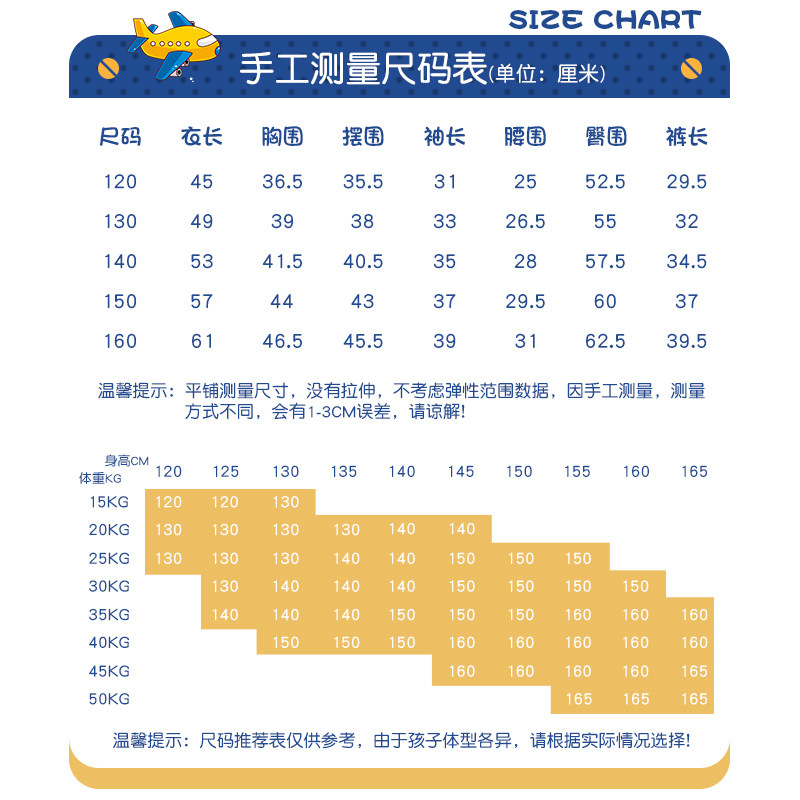 SIZE CHART

手工测量尺码表(单位：厘米)

| 尺码 | 衣长 | 胸围 | 摆围 | 袖长 | 腰围 | 臀围 | 裤长 |
|---|---|---|---|---|---|---|---|
| 120 | 45 | 36.5 | 35.5 | 31 | 25 | 52.5 | 29.5 |
| 130 | 49 | 39 | 38 | 33 | 26.5 | 55 | 32 |
| 140 | 53 | 41.5 | 40.5 | 35 | 28 | 57.5 | 34.5 |
| 150 | 57 | 44 | 43 | 37 | 29.5 | 60 | 37 |
| 160 | 61 | 46.5 | 45.5 | 39 | 31 | 62.5 | 39.5 |

温馨提示：平铺测量尺寸，没有拉伸，不考虑弹性范围数据，因手工测量，测量方式不同，会有1-3CM误差，请谅解！

| 身高CM 体重KG | 120 | 125 | 130 | 135 | 140 | 145 | 150 | 155 | 160 | 165 |
|---|---|---|---|---|---|---|---|---|---|---|
| 15KG | 120 | 120 | 130 | | | | | | | |
| 20KG | 130 | 130 | 130 | 130 | 140 | 140 | | | | |
| 25KG | 130 | 130 | 130 | 140 | 140 | 150 | 150 | 150 | | |
| 30KG | | 130 | 140 | 140 | 140 | 150 | 150 | 150 | 150 | |
| 35KG | | 140 | 140 | 140 | 150 | 150 | 150 | 160 | 160 | 160 |
| 40KG | | | 150 | 150 | 150 | 160 | 160 | 160 | 160 | 160 |
| 45KG | | | | | | 160 | 160 | 160 | 160 | 165 |
| 50KG | | | | | | | | 165 | 165 | 165 |

温馨提示：尺码推荐表仅供参考，由于孩子体型各异，请根据实际情况选择！